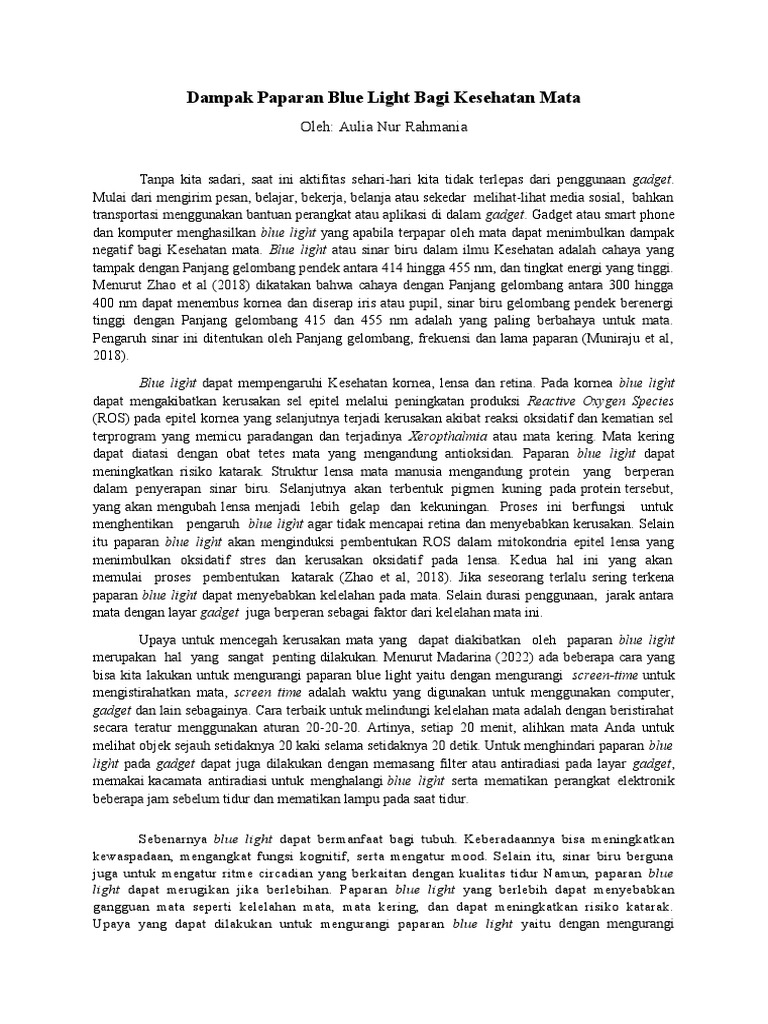 Dampak Paparan Blue Light Bagi Kesehatan Mata

Oleh: Aulia Nur Rahmania

Tanpa kita sadari, saat ini aktifitas sehari-hari kita tidak terlepas dari penggunaan gadget. Mulai dari mengirim pesan, belajar, bekerja, belanja atau sekedar melihat-lihat media sosial, bahkan transportasi menggunakan bantuan perangkat atau aplikasi di dalam gadget. Gadget atau smart phone dan komputer menghasilkan blue light yang apabila terpapar oleh mata dapat menimbulkan dampak negatif bagi Kesehatan mata. Blue light atau sinar biru dalam ilmu Kesehatan adalah cahaya yang tampak dengan Panjang gelombang pendek antara 414 hingga 455 nm, dan tingkat energi yang tinggi. Menurut Zhao et al (2018) dikatakan bahwa cahaya dengan Panjang gelombang antara 300 hingga 400 nm dapat menembus kornea dan diserap iris atau pupil, sinar biru gelombang pendek berenergi tinggi dengan Panjang gelombang 415 dan 455 nm adalah yang paling berbahaya untuk mata. Pengaruh sinar ini ditentukan oleh Panjang gelombang, frekuensi dan lama paparan (Muniraju et al, 2018).

Blue light dapat mempengaruhi Kesehatan kornea, lensa dan retina. Pada kornea blue light dapat mengakibatkan kerusakan sel epitel melalui peningkatan produksi Reactive Oxygen Species (ROS) pada epitel kornea yang selanjutnya terjadi kerusakan akibat reaksi oksidatif dan kematian sel terprogram yang memicu paradangan dan terjadinya Xeropthalmia atau mata kering. Mata kering dapat diatasi dengan obat tetes mata yang mengandung antioksidan. Paparan blue light dapat meningkatkan risiko katarak. Struktur lensa mata manusia mengandung protein yang berperan dalam penyerapan sinar biru. Selanjutnya akan terbentuk pigmen kuning pada protein tersebut, yang akan mengubah lensa menjadi lebih gelap dan kekuningan. Proses ini berfungsi untuk menghentikan pengaruh blue light agar tidak mencapai retina dan menyebabkan kerusakan. Selain itu paparan blue light akan menginduksi pembentukan ROS dalam mitokondria epitel lensa yang menimbulkan oksidatif stres dan kerusakan oksidatif pada lensa. Kedua hal ini yang akan memulai proses pembentukan katarak (Zhao et al, 2018). Jika seseorang terlalu sering terkena paparan blue light dapat menyebabkan kelelahan pada mata. Selain durasi penggunaan, jarak antara mata dengan layar gadget juga berperan sebagai faktor dari kelelahan mata ini.

Upaya untuk mencegah kerusakan mata yang dapat diakibatkan oleh paparan blue light merupakan hal yang sangat penting dilakukan. Menurut Madarina (2022) ada beberapa cara yang bisa kita lakukan untuk mengurangi paparan blue light yaitu dengan mengurangi screen-time untuk mengistirahatkan mata, screen time adalah waktu yang digunakan untuk menggunakan computer, gadget dan lain sebagainya. Cara terbaik untuk melindungi kelelahan mata adalah dengan beristirahat secara teratur menggunakan aturan 20-20-20. Artinya, setiap 20 menit, alihkan mata Anda untuk melihat objek sejauh setidaknya 20 kaki selama setidaknya 20 detik. Untuk menghindari paparan blue light pada gadget dapat juga dilakukan dengan memasang filter atau antiradiasi pada layar gadget, memakai kacamata antiradiasi untuk menghalangi blue light serta mematikan perangkat elektronik beberapa jam sebelum tidur dan mematikan lampu pada saat tidur.

Sebenarnya blue light dapat bermanfaat bagi tubuh. Keberadaannya bisa meningkatkan kewaspadaan, mengangkat fungsi kognitif, serta mengatur mood. Selain itu, sinar biru berguna juga untuk mengatur ritme circadian yang berkaitan dengan kualitas tidur Namun, paparan blue light dapat merugikan jika berlebihan. Paparan blue light yang berlebih dapat menyebabkan gangguan mata seperti kelelahan mata, mata kering, dan dapat meningkatkan risiko katarak. Upaya yang dapat dilakukan untuk mengurangi paparan blue light yaitu dengan mengurangi